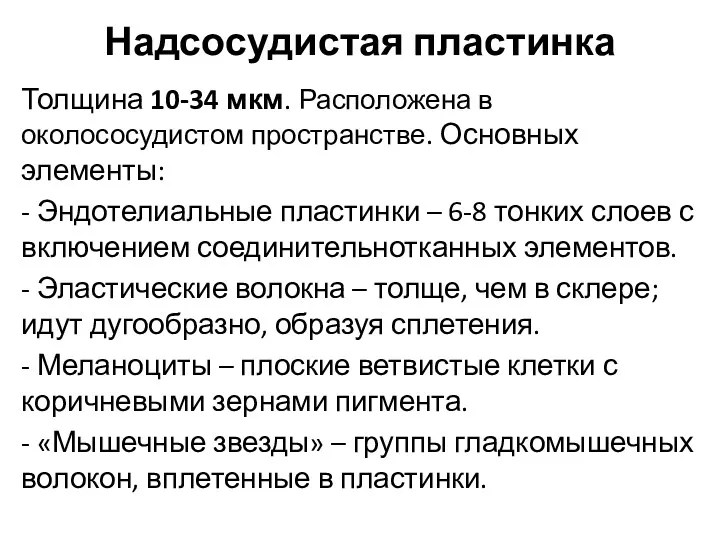 Надсосудистая пластинка

Толщина 10-34 мкм. Расположена в околососудистом пространстве. Основных элементы:

- Эндотелиальные пластинки – 6-8 тонких слоев с включением соединительнотканных элементов.

- Эластические волокна – толще, чем в склере; идут дугообразно, образуя сплетения.

- Меланоциты – плоские ветвистые клетки с коричневыми зернами пигмента.

- «Мышечные звезды» – группы гладкомышечных волокон, вплетенные в пластинки.